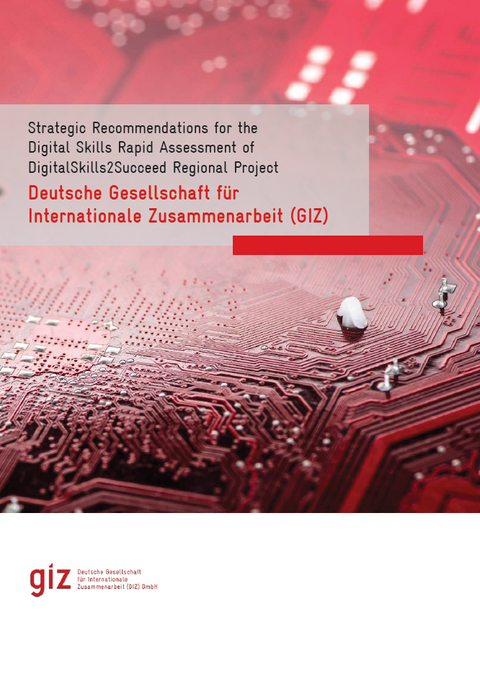 Strategic Recommendations for the Digital Skills Rapid Assessment of DigitalSkills2Succeed Regional Project

Deutsche Gesellschaft für Internationale Zusammenarbeit (GIZ)

giz Deutsche Gesellschaft für Internationale Zusammenarbeit (GIZ) GmbH